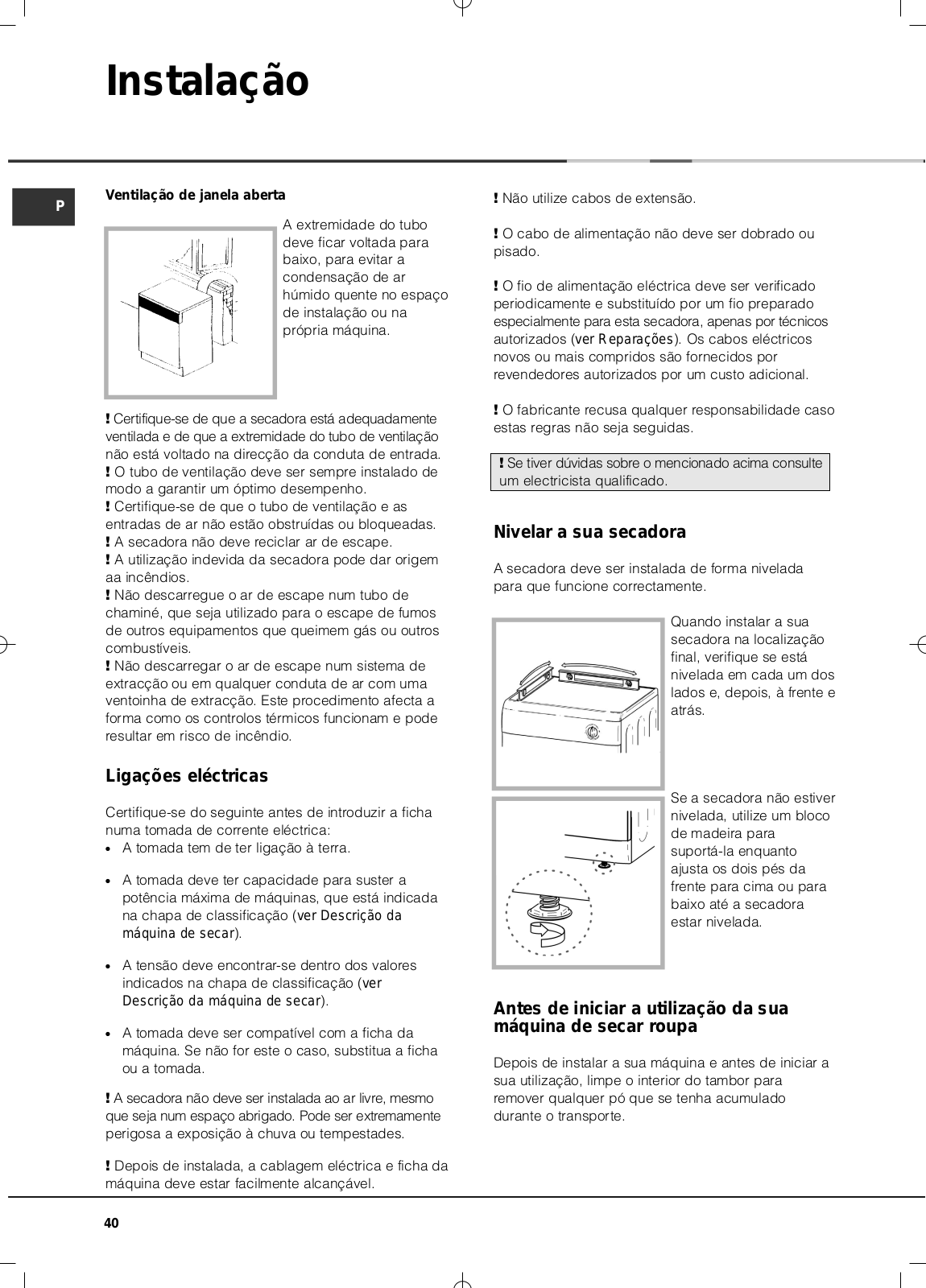 Instalação

P

Ventilação de janela aberta

A extremidade do tubo deve ficar voltada para baixo, para evitar a condensação de ar húmido quente no espaço de instalação ou na própria máquina.

! Certifique-se de que a secadora está adequadamente ventilada e de que a extremidade do tubo de ventilação não está voltado na direcção da conduta de entrada.
! O tubo de ventilação deve ser sempre instalado de modo a garantir um óptimo desempenho.
! Certifique-se de que o tubo de ventilação e as entradas de ar não estão obstruídas ou bloqueadas.
! A secadora não deve reciclar ar de escape.
! A utilização indevida da secadora pode dar origem aa incêndios.
! Não descarregue o ar de escape num tubo de chaminé, que seja utilizado para o escape de fumos de outros equipamentos que queimem gás ou outros combustíveis.
! Não descarregar o ar de escape num sistema de extracção ou em qualquer conduta de ar com uma ventoinha de extracção. Este procedimento afecta a forma como os controlos térmicos funcionam e pode resultar em risco de incêndio.

Ligações eléctricas

Certifique-se do seguinte antes de introduzir a ficha numa tomada de corrente eléctrica:
• A tomada tem de ter ligação à terra.

• A tomada deve ter capacidade para suster a potência máxima de máquinas, que está indicada na chapa de classificação (ver Descrição da máquina de secar).

• A tensão deve encontrar-se dentro dos valores indicados na chapa de classificação (ver Descrição da máquina de secar).

• A tomada deve ser compatível com a ficha da máquina. Se não for este o caso, substitua a ficha ou a tomada.

! A secadora não deve ser instalada ao ar livre, mesmo que seja num espaço abrigado. Pode ser extremamente perigosa a exposição à chuva ou tempestades.

! Depois de instalada, a cablagem eléctrica e ficha da máquina deve estar facilmente alcançável.

! Não utilize cabos de extensão.

! O cabo de alimentação não deve ser dobrado ou pisado.

! O fio de alimentação eléctrica deve ser verificado periodicamente e substituído por um fio preparado especialmente para esta secadora, apenas por técnicos autorizados (ver Reparações). Os cabos eléctricos novos ou mais compridos são fornecidos por revendedores autorizados por um custo adicional.

! O fabricante recusa qualquer responsabilidade caso estas regras não seja seguidas.

! Se tiver dúvidas sobre o mencionado acima consulte um electricista qualificado.

Nivelar a sua secadora

A secadora deve ser instalada de forma nivelada para que funcione correctamente.

Quando instalar a sua secadora na localização final, verifique se está nivelada em cada um dos lados e, depois, à frente e atrás.

Se a secadora não estiver nivelada, utilize um bloco de madeira para suportá-la enquanto ajusta os dois pés da frente para cima ou para baixo até a secadora estar nivelada.

Antes de iniciar a utilização da sua máquina de secar roupa

Depois de instalar a sua máquina e antes de iniciar a sua utilização, limpe o interior do tambor para remover qualquer pó que se tenha acumulado durante o transporte.

40